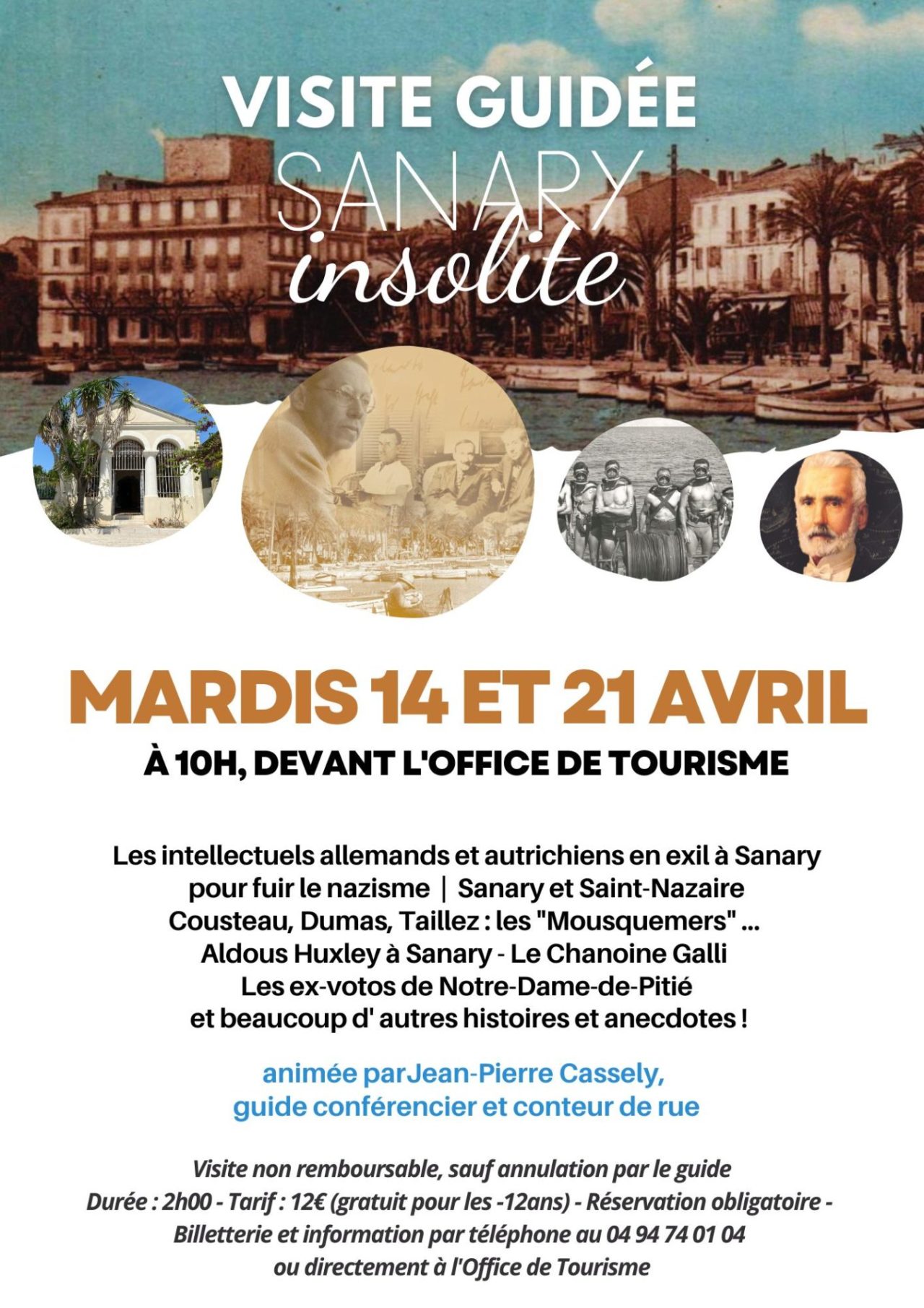 VISITE GUIDÉE
SANARY
insolite

MARDIS 14 ET 21 AVRIL
À 10H, DEVANT L'OFFICE DE TOURISME

Les intellectuels allemands et autrichiens en exil à Sanary pour fuir le nazisme | Sanary et Saint-Nazaire
Cousteau, Dumas, Taillez : les "Mousquemers" ...
Aldous Huxley à Sanary - Le Chanoine Galli
Les ex-votos de Notre-Dame-de-Pitié
et beaucoup d' autres histoires et anecdotes !

animée parJean-Pierre Cassely,
guide conférencier et conteur de rue

Visite non remboursable, sauf annulation par le guide
Durée : 2h00 - Tarif : 12€ (gratuit pour les -12ans) - Réservation obligatoire -
Billetterie et information par téléphone au 04 94 74 01 04
ou directement à l'Office de Tourisme